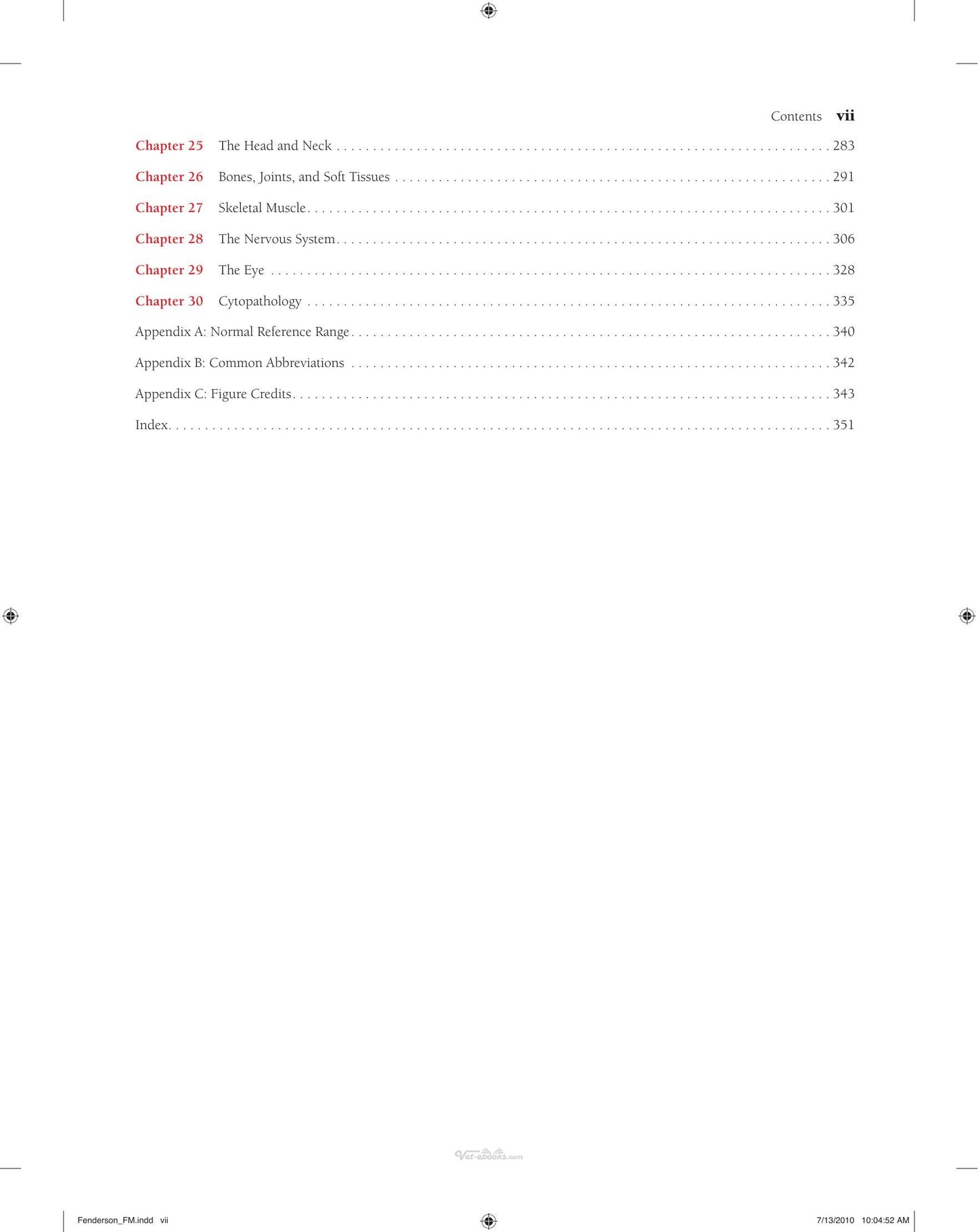 Contents vii

Chapter 25 The Head and Neck 283

Chapter 26 Bones, Joints, and Soft Tissues 291

Chapter 27 Skeletal Muscle 301

Chapter 28 The Nervous System 306

Chapter 29 The Eye 328

Chapter 30 Cytopathology 335

Appendix A: Normal Reference Range 340

Appendix B: Common Abbreviations 342

Appendix C: Figure Credits 343

Index 351

Fenderson_FM.indd vii

7/13/2010 10:04:52 AM

Vet-ebooks.com